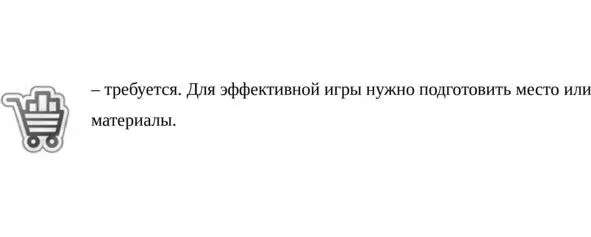 – требуется. Для эффективной игры нужно подготовить место или материалы.